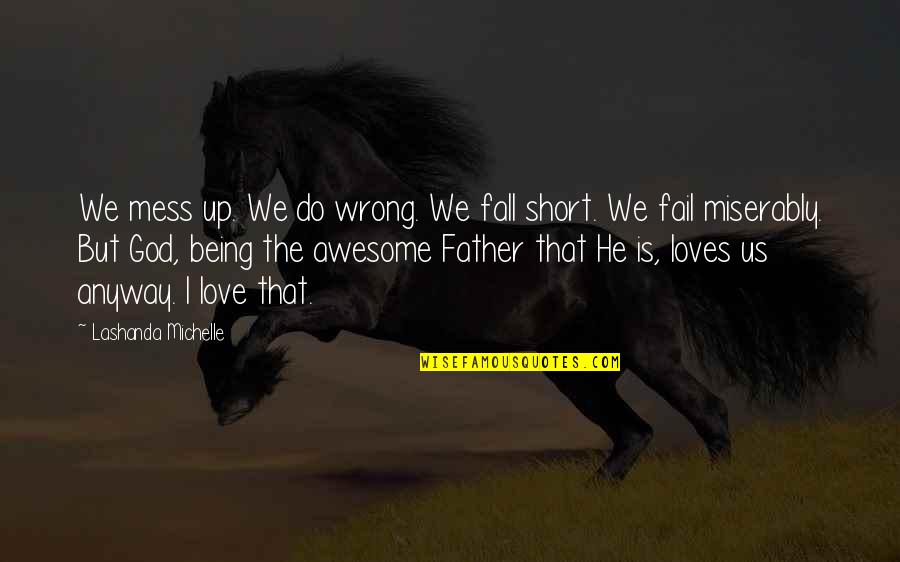 We mess up. We do wrong. We fall short. We fail miserably. But God, being the awesome Father that He is, loves us anyway. I love that.

~ Lashanda Michelle

WISEFAMOUSQUOTES.COM